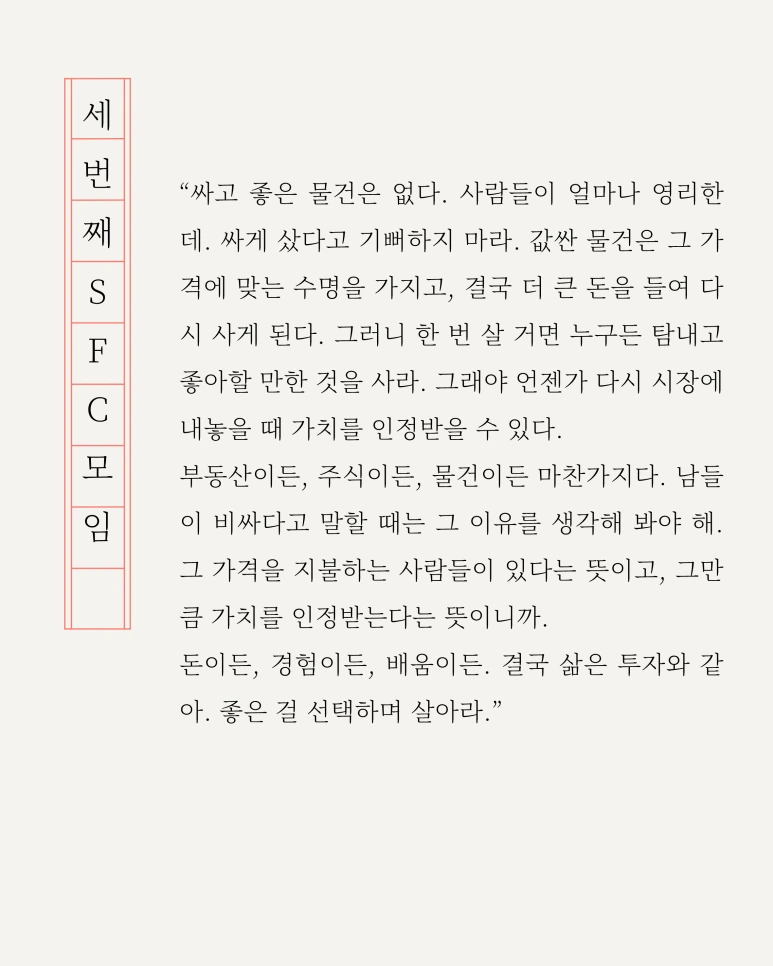 세
번
째
S
F
C
모
임

“싸고 좋은 물건은 없다. 사람들이 얼마나 영리한데. 싸게 샀다고 기뻐하지 마라. 값싼 물건은 그 가격에 맞는 수명을 가지고, 결국 더 큰 돈을 들여 다시 사게 된다. 그러니 한 번 살 거면 누구든 탐내고 좋아할 만한 것을 사라. 그래야 언젠가 다시 시장에 내놓을 때 가치를 인정받을 수 있다.
부동산이든, 주식이든, 물건이든 마찬가지다. 남들이 비싸다고 말할 때는 그 이유를 생각해 봐야 해. 그 가격을 지불하는 사람들이 있다는 뜻이고, 그만큼 가치를 인정받는다는 뜻이니까.
돈이든, 경험이든, 배움이든. 결국 삶은 투자와 같아. 좋은 걸 선택하며 살아라.”